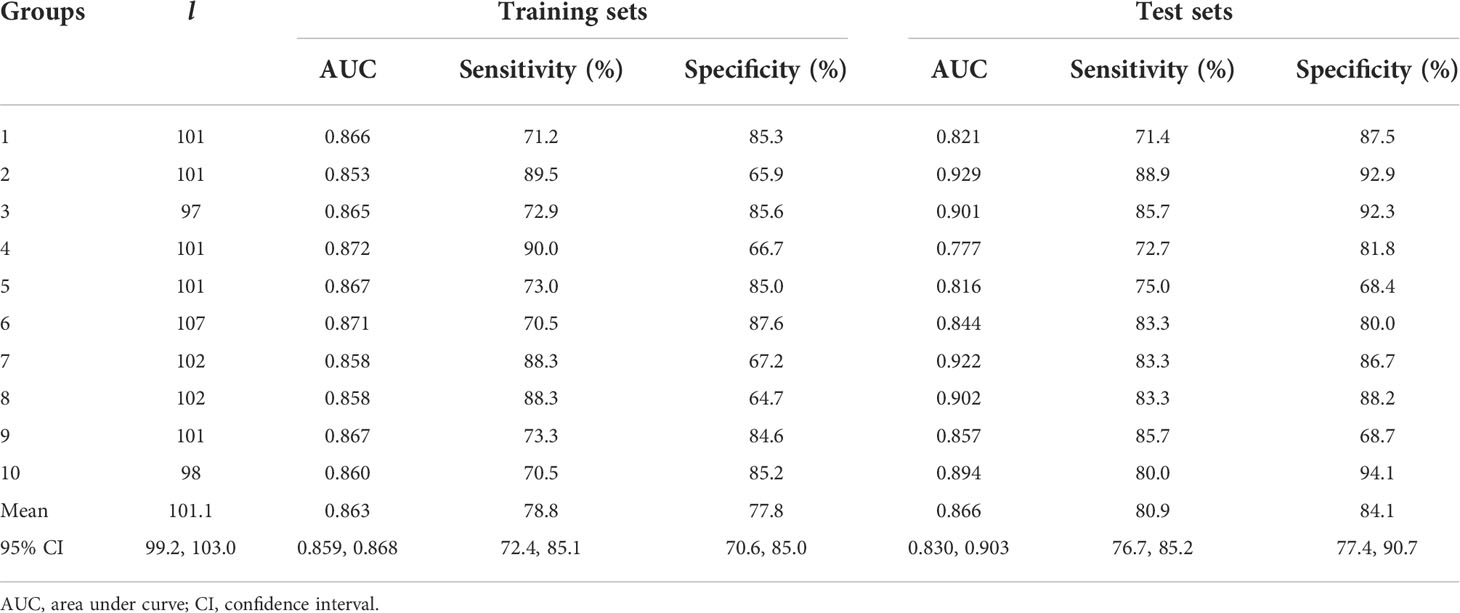 | Groups | $l$ | Training sets | | | Test sets | | |
|---|---|---|---|---|---|---|---|
| | | AUC | Sensitivity (%) | Specificity (%) | AUC | Sensitivity (%) | Specificity (%) |
| 1 | 101 | 0.866 | 71.2 | 85.3 | 0.821 | 71.4 | 87.5 |
| 2 | 101 | 0.853 | 89.5 | 65.9 | 0.929 | 88.9 | 92.9 |
| 3 | 97 | 0.865 | 72.9 | 85.6 | 0.901 | 85.7 | 92.3 |
| 4 | 101 | 0.872 | 90.0 | 66.7 | 0.777 | 72.7 | 81.8 |
| 5 | 101 | 0.867 | 73.0 | 85.0 | 0.816 | 75.0 | 68.4 |
| 6 | 107 | 0.871 | 70.5 | 87.6 | 0.844 | 83.3 | 80.0 |
| 7 | 102 | 0.858 | 88.3 | 67.2 | 0.922 | 83.3 | 86.7 |
| 8 | 102 | 0.858 | 88.3 | 64.7 | 0.902 | 83.3 | 88.2 |
| 9 | 101 | 0.867 | 73.3 | 84.6 | 0.857 | 85.7 | 68.7 |
| 10 | 98 | 0.860 | 70.5 | 85.2 | 0.894 | 80.0 | 94.1 |
| Mean | 101.1 | 0.863 | 78.8 | 77.8 | 0.866 | 80.9 | 84.1 |
| 95% CI | 99.2, 103.0 | 0.859, 0.868 | 72.4, 85.1 | 70.6, 85.0 | 0.830, 0.903 | 76.7, 85.2 | 77.4, 90.7 |

AUC, area under curve; CI, confidence interval.